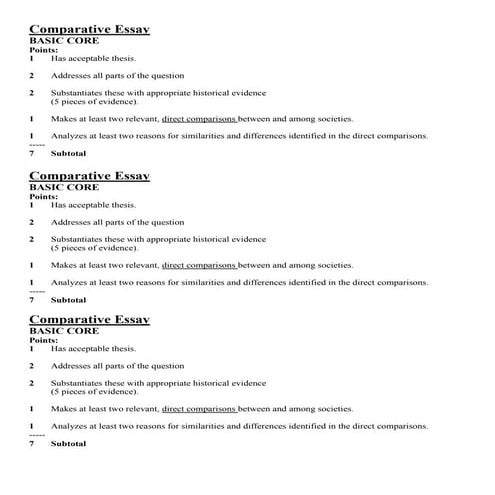 Comparative Essay
BASIC CORE
Points:
1 Has acceptable thesis.

2 Addresses all parts of the question

2 Substantiates these with appropriate historical evidence (5 pieces of evidence).

1 Makes at least two relevant, direct comparisons between and among societies.

1 Analyzes at least two reasons for similarities and differences identified in the direct comparisons.
-----
7 Subtotal

Comparative Essay
BASIC CORE
Points:
1 Has acceptable thesis.

2 Addresses all parts of the question

2 Substantiates these with appropriate historical evidence (5 pieces of evidence).

1 Makes at least two relevant, direct comparisons between and among societies.

1 Analyzes at least two reasons for similarities and differences identified in the direct comparisons.
-----
7 Subtotal

Comparative Essay
BASIC CORE
Points:
1 Has acceptable thesis.

2 Addresses all parts of the question

2 Substantiates these with appropriate historical evidence (5 pieces of evidence).

1 Makes at least two relevant, direct comparisons between and among societies.

1 Analyzes at least two reasons for similarities and differences identified in the direct comparisons.
-----
7 Subtotal